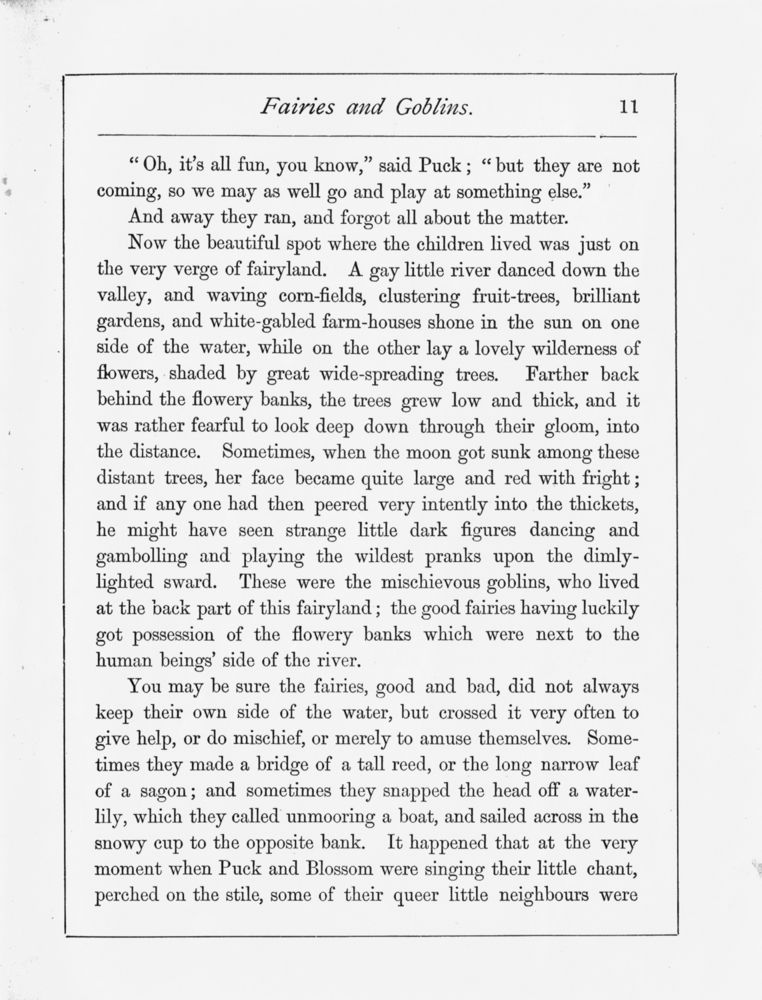 Fairies and Goblins. 11

"Oh, it's all fun, you know," said Puck; "but they are not coming, so we may as well go and play at something else."

And away they ran, and forgot all about the matter.

Now the beautiful spot where the children lived was just on the very verge of fairyland. A gay little river danced down the valley, and waving corn-fields, clustering fruit-trees, brilliant gardens, and white-gabled farm-houses shone in the sun on one side of the water, while on the other lay a lovely wilderness of flowers, shaded by great wide-spreading trees. Farther back behind the flowery banks, the trees grew low and thick, and it was rather fearful to look deep down through their gloom, into the distance. Sometimes, when the moon got sunk among these distant trees, her face became quite large and red with fright; and if any one had then peered very intently into the thickets, he might have seen strange little dark figures dancing and gambolling and playing the wildest pranks upon the dimly-lighted sward. These were the mischievous goblins, who lived at the back part of this fairyland; the good fairies having luckily got possession of the flowery banks which were next to the human beings' side of the river.

You may be sure the fairies, good and bad, did not always keep their own side of the water, but crossed it very often to give help, or do mischief, or merely to amuse themselves. Sometimes they made a bridge of a tall reed, or the long narrow leaf of a sagon; and sometimes they snapped the head off a water-lily, which they called unmooring a boat, and sailed across in the snowy cup to the opposite bank. It happened that at the very moment when Puck and Blossom were singing their little chant, perched on the stile, some of their queer little neighbours were